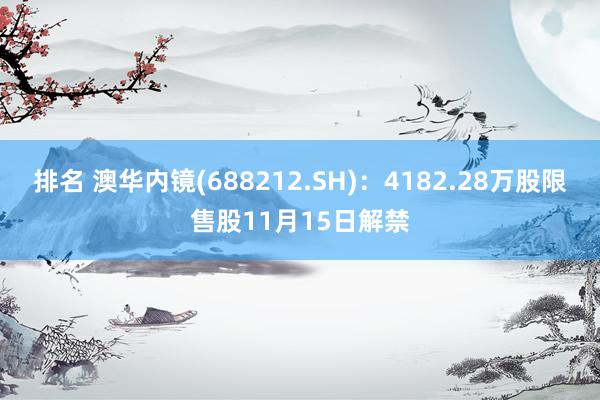 排名 澳华内镜(688212.SH)：4182.28万股限售股11月15日解禁